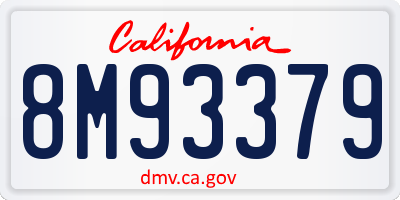 California

8M93379

dmv.ca.gov